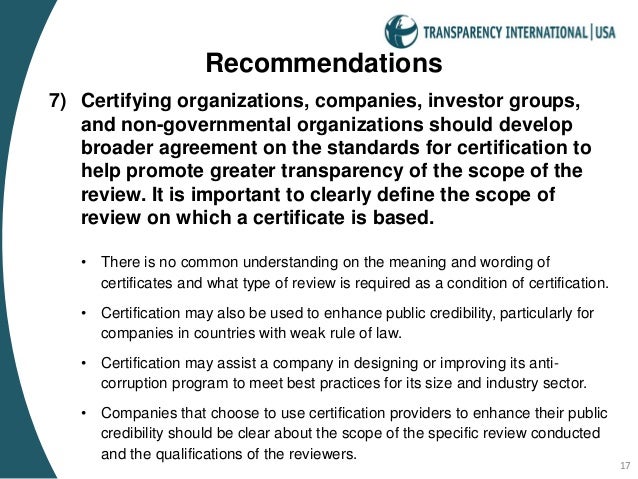 TRANSPARENCY INTERNATIONAL | USA

Recommendations

7) Certifying organizations, companies, investor groups, and non-governmental organizations should develop broader agreement on the standards for certification to help promote greater transparency of the scope of the review. It is important to clearly define the scope of review on which a certificate is based.

• There is no common understanding on the meaning and wording of certificates and what type of review is required as a condition of certification.

• Certification may also be used to enhance public credibility, particularly for companies in countries with weak rule of law.

• Certification may assist a company in designing or improving its anti-corruption program to meet best practices for its size and industry sector.

• Companies that choose to use certification providers to enhance their public credibility should be clear about the scope of the specific review conducted and the qualifications of the reviewers.

17